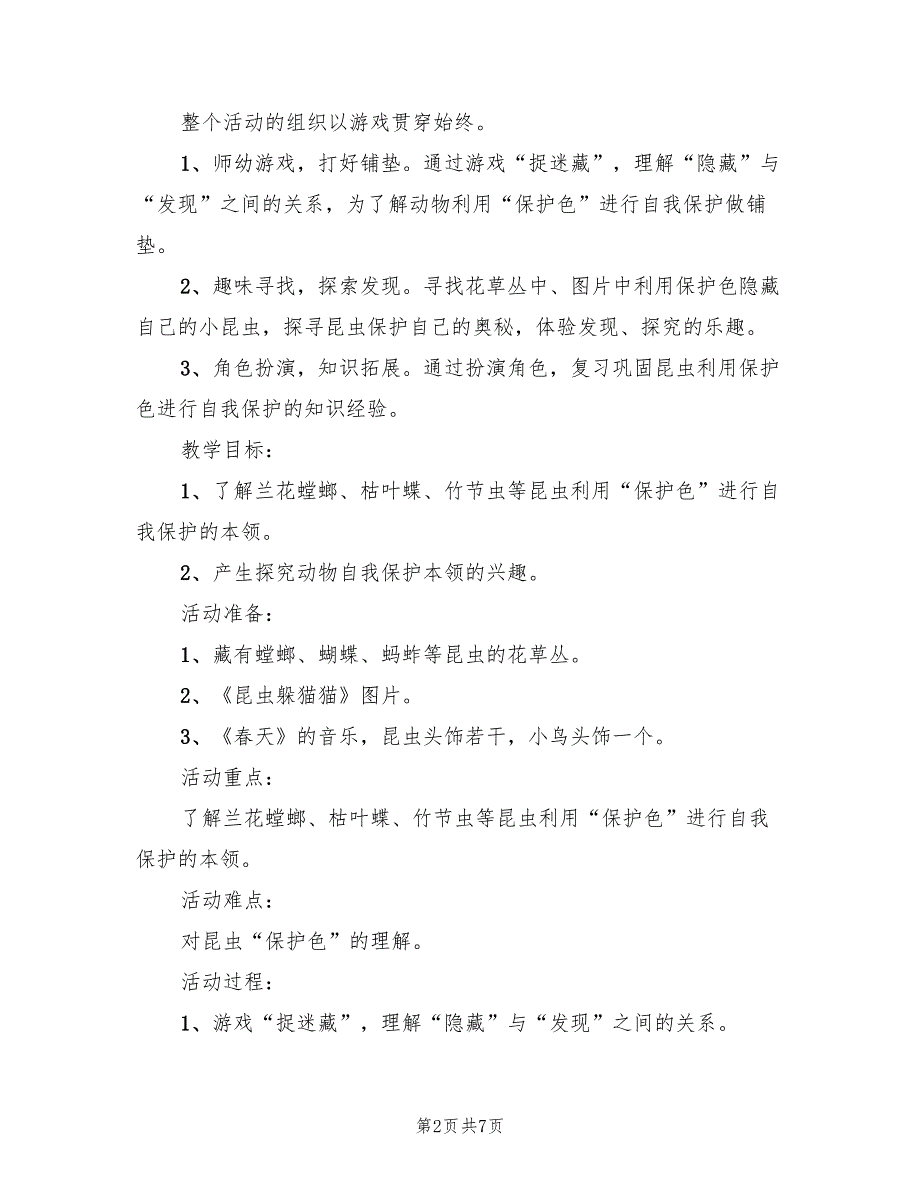 整个活动的组织以游戏贯穿始终。

1、师幼游戏，打好铺垫。通过游戏“捉迷藏”，理解“隐藏”与“发现”之间的关系，为了解动物利用“保护色”进行自我保护做铺垫。

2、趣味寻找，探索发现。寻找花草丛中、图片中利用保护色隐藏自己的小昆虫，探寻昆虫保护自己的奥秘，体验发现、探究的乐趣。

3、角色扮演，知识拓展。通过扮演角色，复习巩固昆虫利用保护色进行自我保护的知识经验。

教学目标：

1、了解兰花螳螂、枯叶蝶、竹节虫等昆虫利用“保护色”进行自我保护的本领。

2、产生探究动物自我保护本领的兴趣。

活动准备：

1、藏有螳螂、蝴蝶、蚂蚱等昆虫的花草丛。

2、《昆虫躲猫猫》图片。

3、《春天》的音乐，昆虫头饰若干，小鸟头饰一个。

活动重点：

了解兰花螳螂、枯叶蝶、竹节虫等昆虫利用“保护色”进行自我保护的本领。

活动难点：

对昆虫“保护色”的理解。

活动过程：

1、游戏“捉迷藏”，理解“隐藏”与“发现”之间的关系。

第2页 共7页